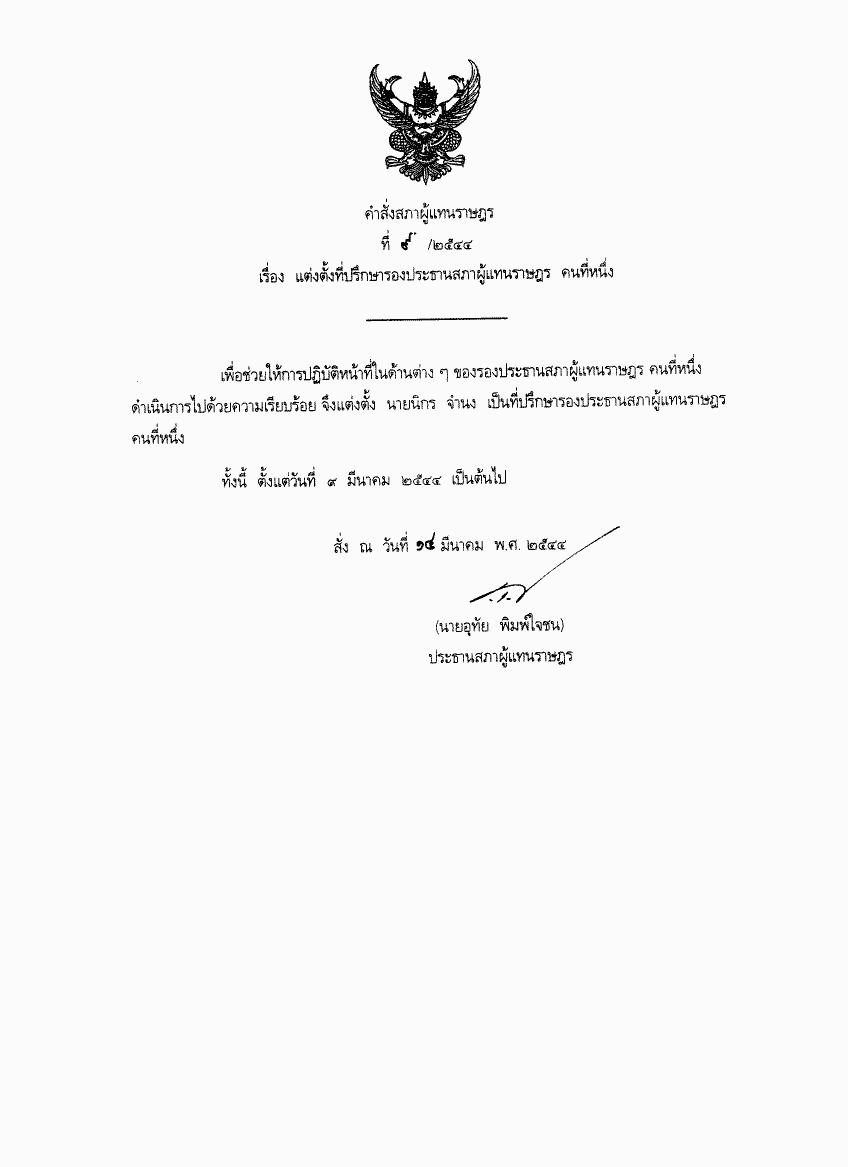 คำสั่งสภาผู้แทนราษฎร
ที่ ๙ /๒๕๔๔
เรื่อง แต่งตั้งที่ปรึกษารองประธานสภาผู้แทนราษฎร คนที่หนึ่ง

เพื่อช่วยให้การปฏิบัติหน้าที่ในด้านต่าง ๆ ของรองประธานสภาผู้แทนราษฎร คนที่หนึ่ง ดำเนินการไปด้วยความเรียบร้อย จึงแต่งตั้ง นายนิกร จำนง เป็นที่ปรึกษารองประธานสภาผู้แทนราษฎร คนที่หนึ่ง

ทั้งนี้ ตั้งแต่วันที่ ๙ มีนาคม ๒๕๔๔ เป็นต้นไป

สั่ง ณ วันที่ ๑๔ มีนาคม พ.ศ. ๒๕๔๔

(นายอุทัย พิมพ์ใจชน)
ประธานสภาผู้แทนราษฎร